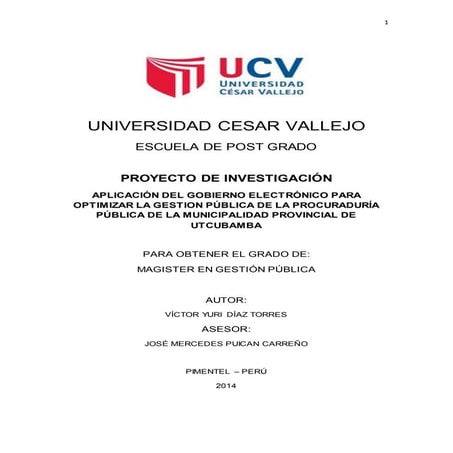 1

UCV
UNIVERSIDAD
CÉSAR VALLEJO

UNIVERSIDAD CESAR VALLEJO

ESCUELA DE POST GRADO

PROYECTO DE INVESTIGACIÓN

APLICACIÓN DEL GOBIERNO ELECTRÓNICO PARA OPTIMIZAR LA GESTION PÚBLICA DE LA PROCURADURÍA PÚBLICA DE LA MUNICIPALIDAD PROVINCIAL DE UTCUBAMBA

PARA OBTENER EL GRADO DE:

MAGISTER EN GESTIÓN PÚBLICA

AUTOR:

VÍCTOR YURI DÍAZ TORRES

ASESOR:

JOSÉ MERCEDES PUICAN CARREÑO

PIMENTEL – PERÚ

2014